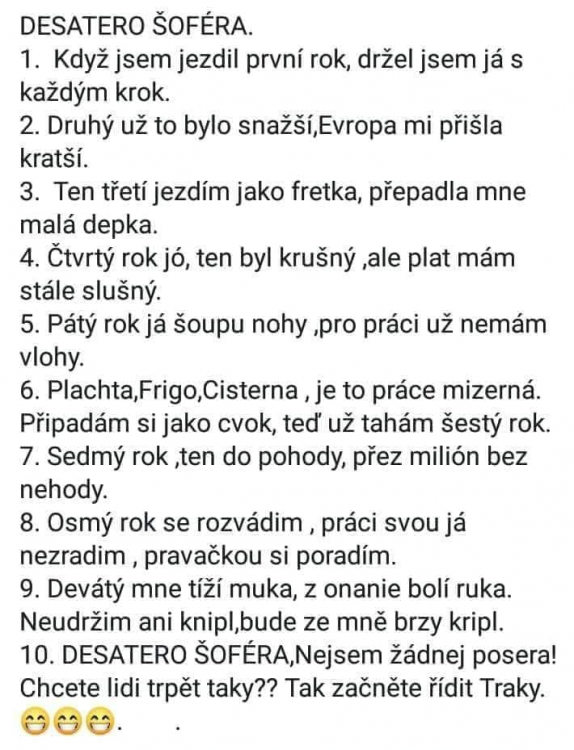 DESATERO ŠOFÉRA.
1.  Když jsem jezdil první rok, držel jsem já s každým krok.
2. Druhý už to bylo snažší,Evropa mi přišla kratší.
3.  Ten třetí jezdím jako fretka, přepadla mne malá depka.
4. Čtvrtý rok jó, ten byl krušný ,ale plat mám stále slušný.
5. Pátý rok já šoupu nohy ,pro práci už nemám vlohy.
6. Plachta,Frigo,Cisterna , je to práce mizerná. Připadám si jako cvok, teď už tahám šestý rok.
7. Sedmý rok ,ten do pohody, přez milión bez nehody.
8. Osmý rok se rozvádim , práci svou já nezradim , pravačkou si poradím.
9. Devátý mne tíží muka, z onanie bolí ruka. Neudržim ani knipl,bude ze mně brzy kripl.
10. DESATERO ŠOFÉRA,Nejsem žádnej posera! Chcete lidi trpět taky?? Tak začněte řídit Traky.
😁😁😁.     .